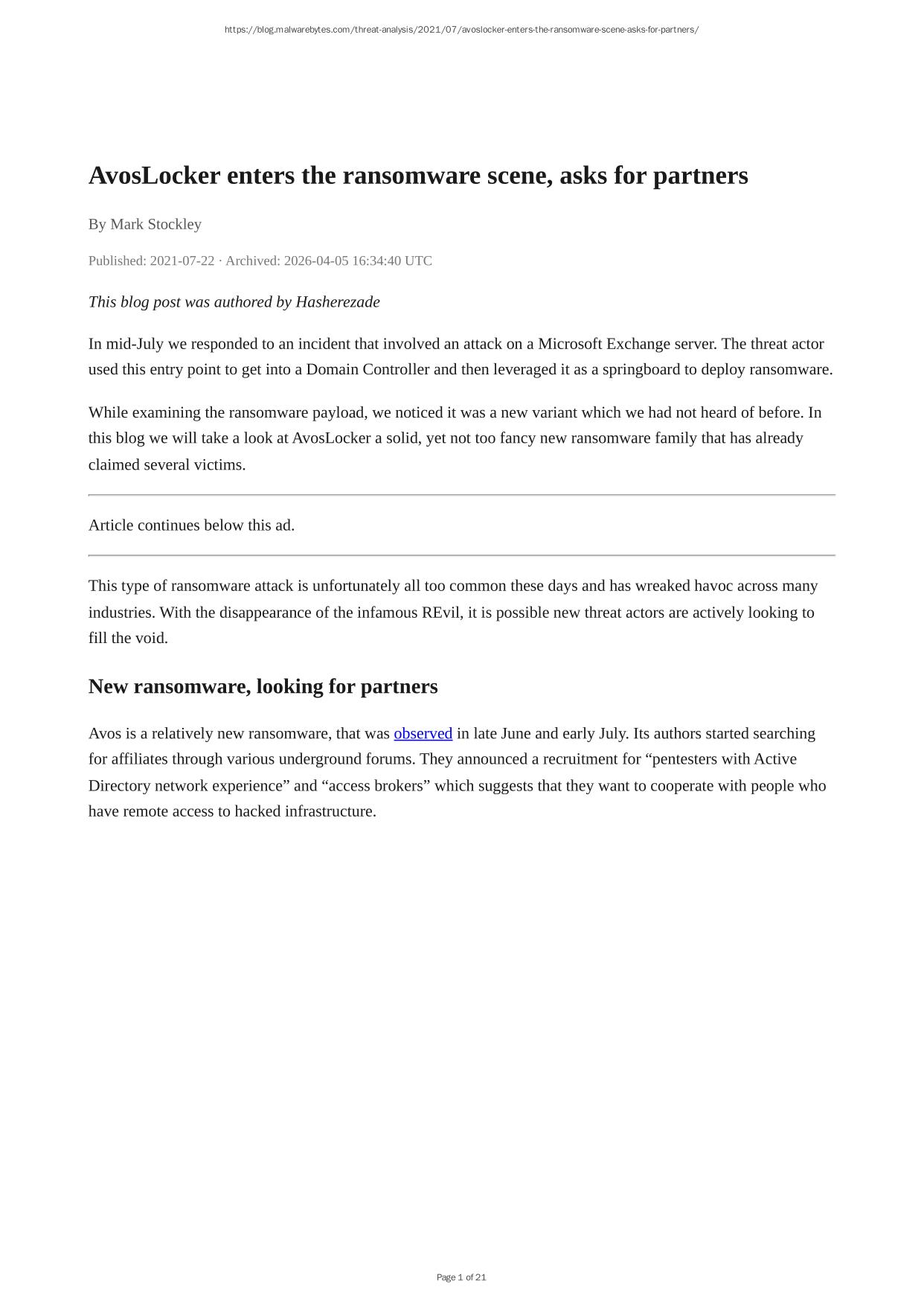 https://blog.malwarebytes.com/threat-analysis/2021/07/avoslocker-enters-the-ransomware-scene-asks-for-partners/

AvosLocker enters the ransomware scene, asks for partners

By Mark Stockley

Published: 2021-07-22 · Archived: 2026-04-05 16:34:40 UTC

This blog post was authored by Hasherezade

In mid-July we responded to an incident that involved an attack on a Microsoft Exchange server. The threat actor used this entry point to get into a Domain Controller and then leveraged it as a springboard to deploy ransomware.

While examining the ransomware payload, we noticed it was a new variant which we had not heard of before. In this blog we will take a look at AvosLocker a solid, yet not too fancy new ransomware family that has already claimed several victims.

Article continues below this ad.

This type of ransomware attack is unfortunately all too common these days and has wreaked havoc across many industries. With the disappearance of the infamous REvil, it is possible new threat actors are actively looking to fill the void.

New ransomware, looking for partners

Avos is a relatively new ransomware, that was observed in late June and early July. Its authors started searching for affiliates through various underground forums. They announced a recruitment for “pentesters with Active Directory network experience” and “access brokers” which suggests that they want to cooperate with people who have remote access to hacked infrastructure.

Page 1 of 21